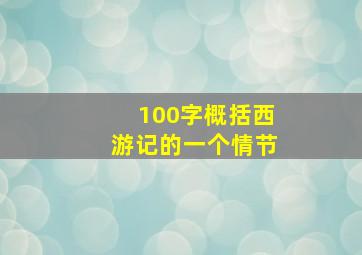 100字概括西游记的一个情节